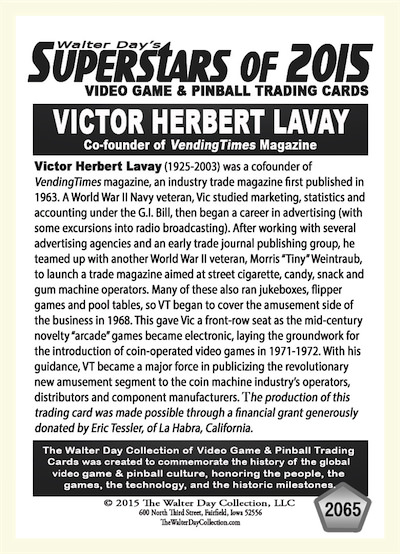 Walter Day's
SUPERSTARS OF 2015
VIDEO GAME & PINBALL TRADING CARDS

VICTOR HERBERT LAVAY
Co-founder of VendingTimes Magazine

Victor Herbert Lavay (1925-2003) was a cofounder of VendingTimes magazine, an industry trade magazine first published in 1963. A World War II Navy veteran, Vic studied marketing, statistics and accounting under the G.I. Bill, then began a career in advertising (with some excursions into radio broadcasting). After working with several advertising agencies and an early trade journal publishing group, he teamed up with another World War II veteran, Morris "Tiny" Weintraub, to launch a trade magazine aimed at street cigarette, candy, snack and gum machine operators. Many of these also ran jukeboxes, flipper games and pool tables, so VT began to cover the amusement side of the business in 1968. This gave Vic a front-row seat as the mid-century novelty "arcade" games became electronic, laying the groundwork for the introduction of coin-operated video games in 1971-1972. With his guidance, VT became a major force in publicizing the revolutionary new amusement segment to the coin machine industry's operators, distributors and component manufacturers. The production of this trading card was made possible through a financial grant generously donated by Eric Tessler, of La Habra, California.

The Walter Day Collection of Video Game & Pinball Trading Cards was created to commemorate the history of the global video game & pinball culture, honoring the people, the games, the technology, and the historic milestones.

© 2015 The Walter Day Collection, LLC
600 North Third Street, Fairfield, Iowa 52556
TheWalterDayCollection.com

2065